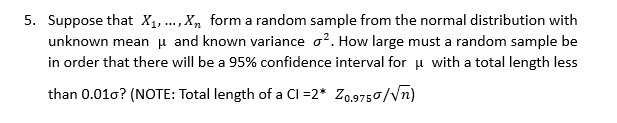 5. Suppose that $X_1, \ldots, X_n$ form a random sample from the normal distribution with unknown mean μ and known variance $\sigma^2$. How large must a random sample be in order that there will be a 95% confidence interval for μ with a total length less than 0.01σ? (NOTE: Total length of a CI =2* $Z_{0.975}\sigma/\sqrt{n}$)